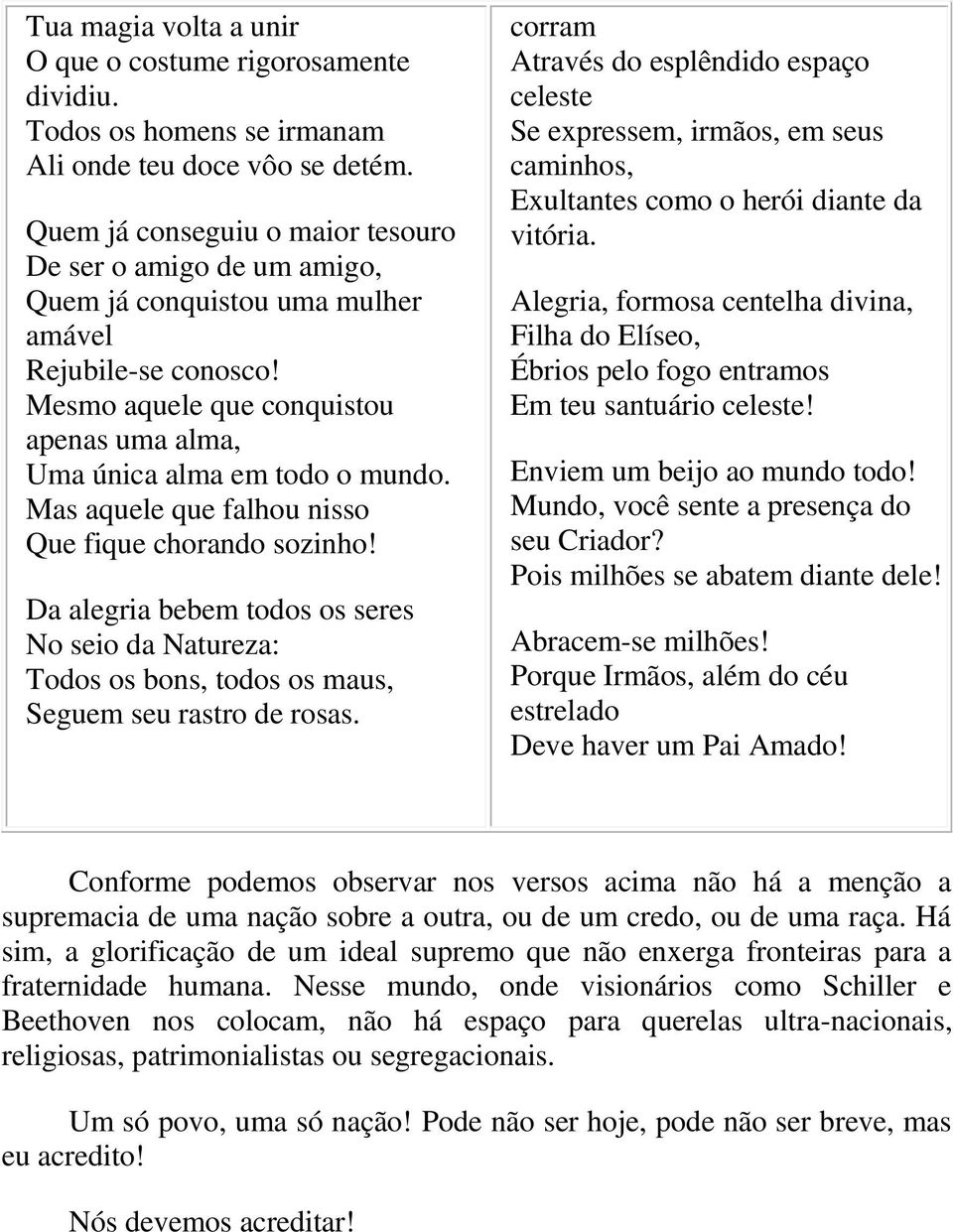 Tua magia volta a unir
O que o costume rigorosamente dividiu.
Todos os homens se irmanam
Ali onde teu doce vôo se detém.

Quem já conseguiu o maior tesouro
De ser o amigo de um amigo,
Quem já conquistou uma mulher amável
Rejubile-se conosco!
Mesmo aquele que conquistou apenas uma alma,
Uma única alma em todo o mundo.
Mas aquele que falhou nisso
Que fique chorando sozinho!

Da alegria bebem todos os seres
No seio da Natureza:
Todos os bons, todos os maus,
Seguem seu rastro de rosas.

corram
Através do esplêndido espaço celeste
Se expressem, irmãos, em seus caminhos,
Exultantes como o herói diante da vitória.

Alegria, formosa centelha divina,
Filha do Elíseo,
Ébrios pelo fogo entramos
Em teu santuário celeste!

Enviem um beijo ao mundo todo!
Mundo, você sente a presença do seu Criador?
Pois milhões se abatem diante dele!

Abracem-se milhões!
Porque Irmãos, além do céu estrelado
Deve haver um Pai Amado!

Conforme podemos observar nos versos acima não há a menção a supremacia de uma nação sobre a outra, ou de um credo, ou de uma raça. Há sim, a glorificação de um ideal supremo que não enxerga fronteiras para a fraternidade humana. Nesse mundo, onde visionários como Schiller e Beethoven nos colocam, não há espaço para querelas ultra-nacionais, religiosas, patrimonialistas ou segregacionais.

Um só povo, uma só nação! Pode não ser hoje, pode não ser breve, mas eu acredito!

Nós devemos acreditar!